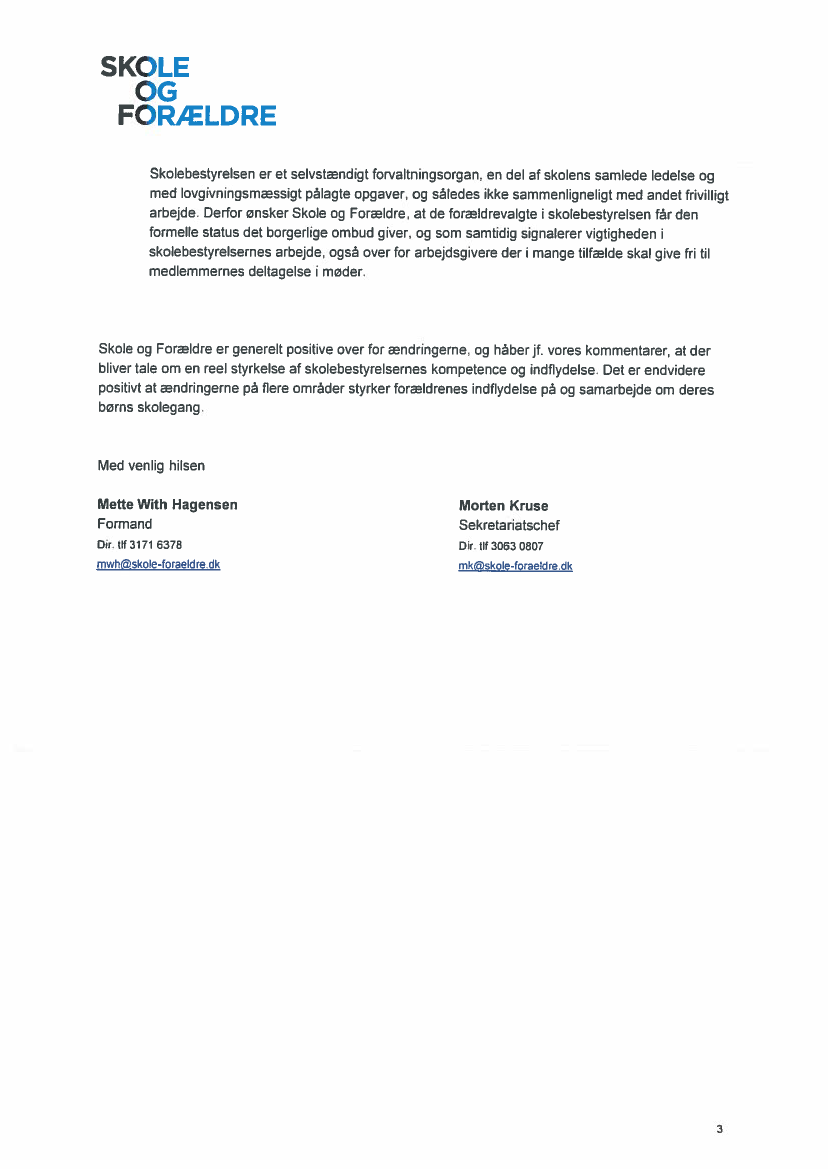 SKOLE
OG
FORÆLDRE

Skolebestyrelsen er et selvstændigt forvaltningsorgan, en del af skolens samlede ledelse og med lovgivningsmæssigt pålagte opgaver, og således ikke sammenligneligt med andet frivilligt arbejde. Derfor ønsker Skole og Forældre, at de forældrevalgte i skolebestyrelsen får den formelle status det borgerlige ombud giver, og som samtidig signalerer vigtigheden i skolebestyrelsernes arbejde, også over for arbejdsgivere der i mange tilfælde skal give fri til medlemmernes deltagelse i møder.

Skole og Forældre er generelt positive over for ændringerne, og håber jf. vores kommentarer, at der bliver tale om en reel styrkelse af skolebestyrelsernes kompetence og indflydelse. Det er endvidere positivt at ændringerne på flere områder styrker forældrenes indflydelse på og samarbejde om deres børns skolegang.

Med venlig hilsen

Mette With Hagensen
Formand
Dir. tlf 3171 6378
mwh@skole-foraeldre.dk

Morten Kruse
Sekretariatschef
Dir. tlf 3063 0807
mk@skole-foraeldre.dk

3